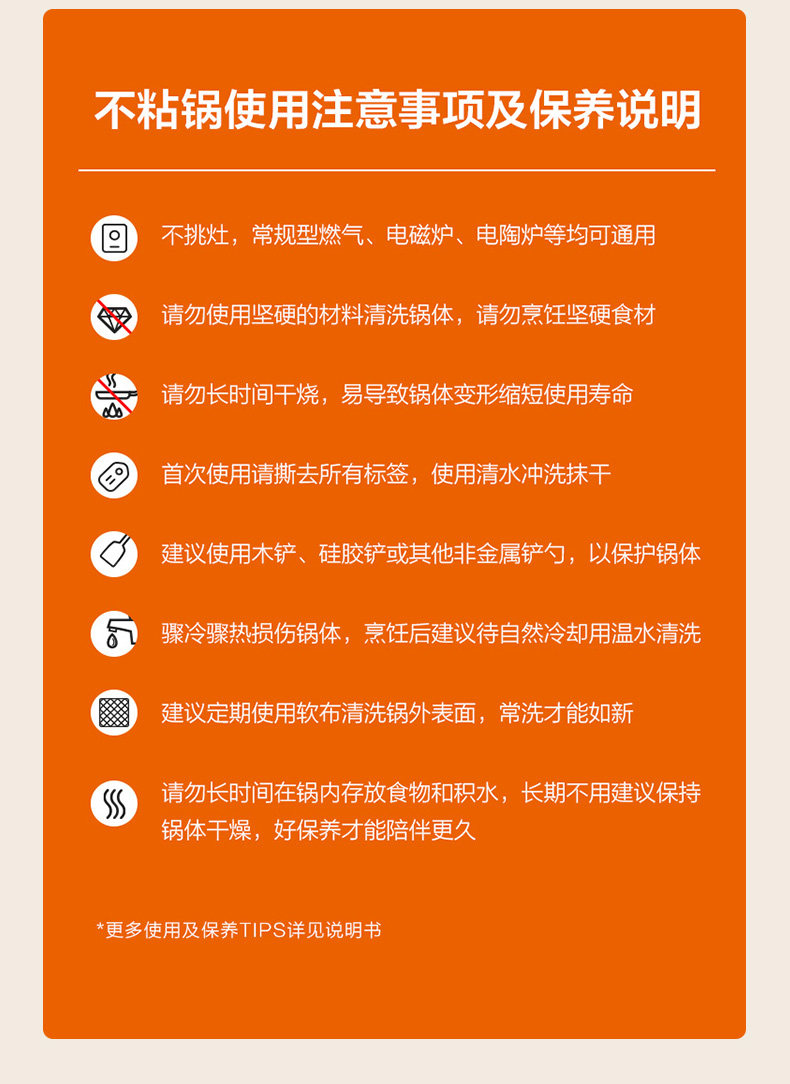 不粘锅使用注意事项及保养说明

不挑灶，常规型燃气、电磁炉、电陶炉等均可通用

请勿使用坚硬的材料清洗锅体，请勿烹饪坚硬食材

请勿长时间干烧，易导致锅体变形缩短使用寿命

首次使用请撕去所有标签，使用清水冲洗抹干

建议使用木铲、硅胶铲或其他非金属铲勺，以保护锅体

骤冷骤热损伤锅体，烹饪后建议待自然冷却用温水清洗

建议定期使用软布清洗锅外表面，常洗才能如新

请勿长时间在锅内存放食物和积水，长期不用建议保持锅体干燥，好保养才能陪伴更久

*更多使用及保养TIPS详见说明书